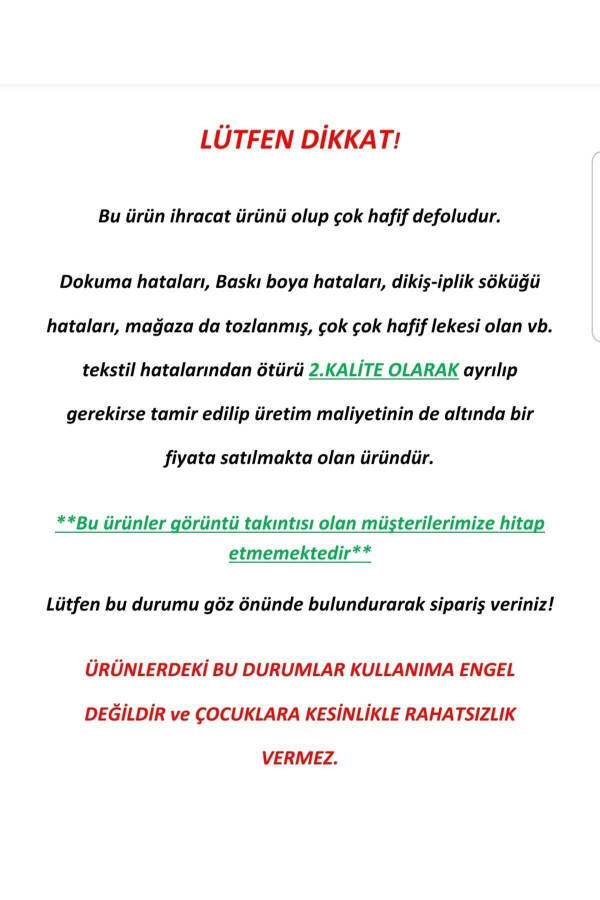 LÜTFEN DİKKAT!

Bu ürün ihracat ürünü olup çok hafif defoludur.

Dokuma hataları, Baskı boya hataları, dikiş-iplik söküğü hataları, mağaza da tozlanmış, çok çok hafif lekesi olan vb. tekstil hatalarından ötürü 2.KALİTE OLARAK ayrılıp gerekirse tamir edilip üretim maliyetinin de altında bir fiyata satılmakta olan üründür.

**Bu ürünler görüntü takıntısı olan müşterilerimize hitap etmemektedir**

Lütfen bu durumu göz önünde bulundurarak sipariş veriniz!

ÜRÜNLERDEKİ BU DURUMLAR KULLANIMA ENGEL DEĞİLDİR ve ÇOCUKLARA KESİNLİKLE RAHATSIZLIK VERMEZ.